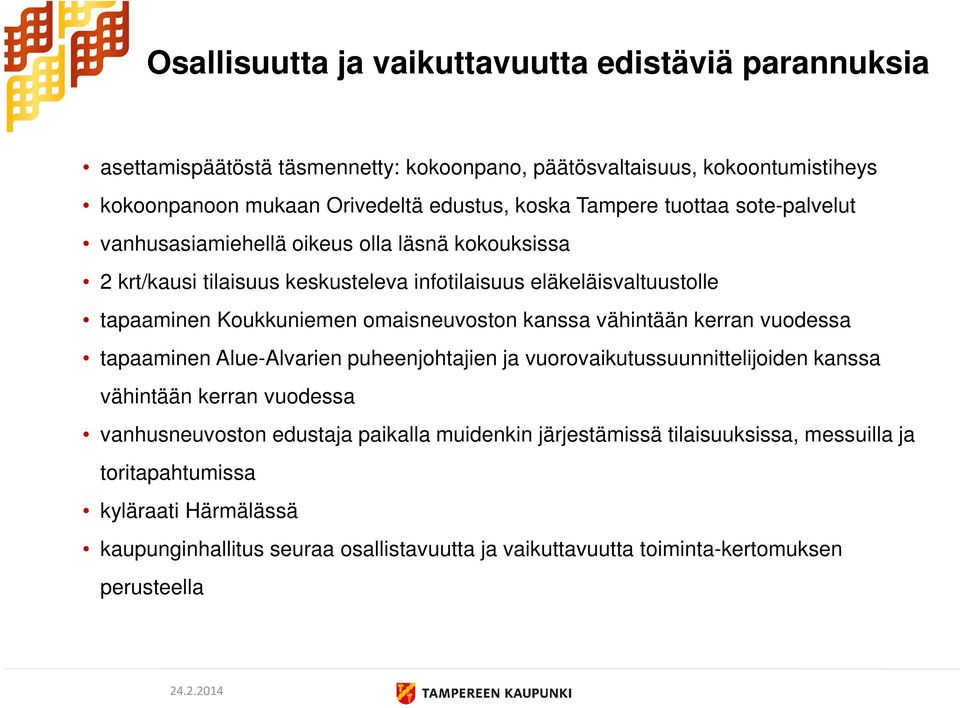 Osallisuutta ja vaikuttavuutta edistäviä parannuksia

• asettamispäätöstä täsmennetty: kokoonpano, päätösvaltaisuus, kokoontumistiheys
• kokoonpanoon mukaan Orivedeltä edustus, koska Tampere tuottaa sote-palvelut
• vanhusasiamiehellä oikeus olla läsnä kokouksissa
• 2 krt/kausi tilaisuus keskusteleva infotilaisuus eläkeläisvaltuustolle
• tapaaminen Koukkuniemen omaisneuvoston kanssa vähintään kerran vuodessa
• tapaaminen Alue-Alvarien puheenjohtajien ja vuorovaikutussuunnittelijoiden kanssa vähintään kerran vuodessa
• vanhusneuvoston edustaja paikalla muidenkin järjestämissä tilaisuuksissa, messuilla ja toritapahtumissa
• kyläraati Härmälässä
• kaupunginhallitus seuraa osallistavuutta ja vaikuttavuutta toiminta-kertomuksen perusteella

24.2.2014

TAMPEREEN KAUPUNKI